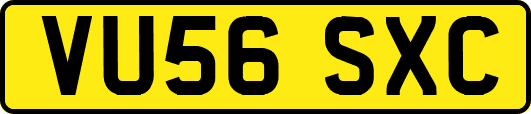 VU56 SXC